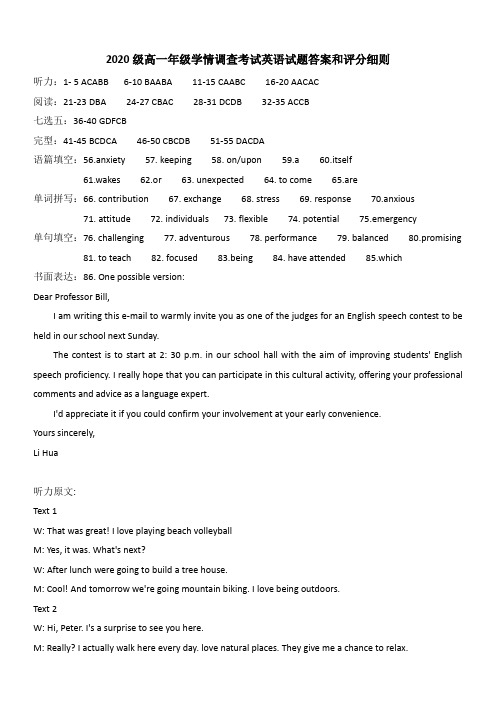 2020 级高一年级学情调查考试英语试题答案和评分细则

听力：1- 5 ACABB　6-10 BAABA　11-15 CAABC　16-20 AACAC

阅读：21-23 DBA　24-27 CBAC　28-31 DCDB　32-35 ACCB

七选五：36-40 GDFCB

完型：41-45 BCDCA　46-50 CBCDB　51-55 DACDA

语篇填空：56.anxiety　57. keeping　58. on/upon　59.a　60.itself

61.wakes　62.or　63. unexpected　64. to come　65.are

单词拼写：66. contribution　67. exchange　68. stress　69. response　70.anxious

71. attitude　72. individuals　73. flexible　74. potential　75.emergency

单句填空：76. challenging　77. adventurous　78. performance　79. balanced　80.promising

81. to teach　82. focused　83.being　84. have attended　85.which

书面表达：86. One possible version:

Dear Professor Bill,

I am writing this e-mail to warmly invite you as one of the judges for an English speech contest to be held in our school next Sunday.

The contest is to start at 2: 30 p.m. in our school hall with the aim of improving students' English speech proficiency. I really hope that you can participate in this cultural activity, offering your professional comments and advice as a language expert.

I'd appreciate it if you could confirm your involvement at your early convenience.

Yours sincerely,

Li Hua

听力原文:

Text 1

W: That was great! I love playing beach volleyball

M: Yes, it was. What's next?

W: After lunch were going to build a tree house.

M: Cool! And tomorrow we're going mountain biking. I love being outdoors.

Text 2

W: Hi, Peter. I's a surprise to see you here.

M: Really? I actually walk here every day. love natural places. They give me a chance to relax.